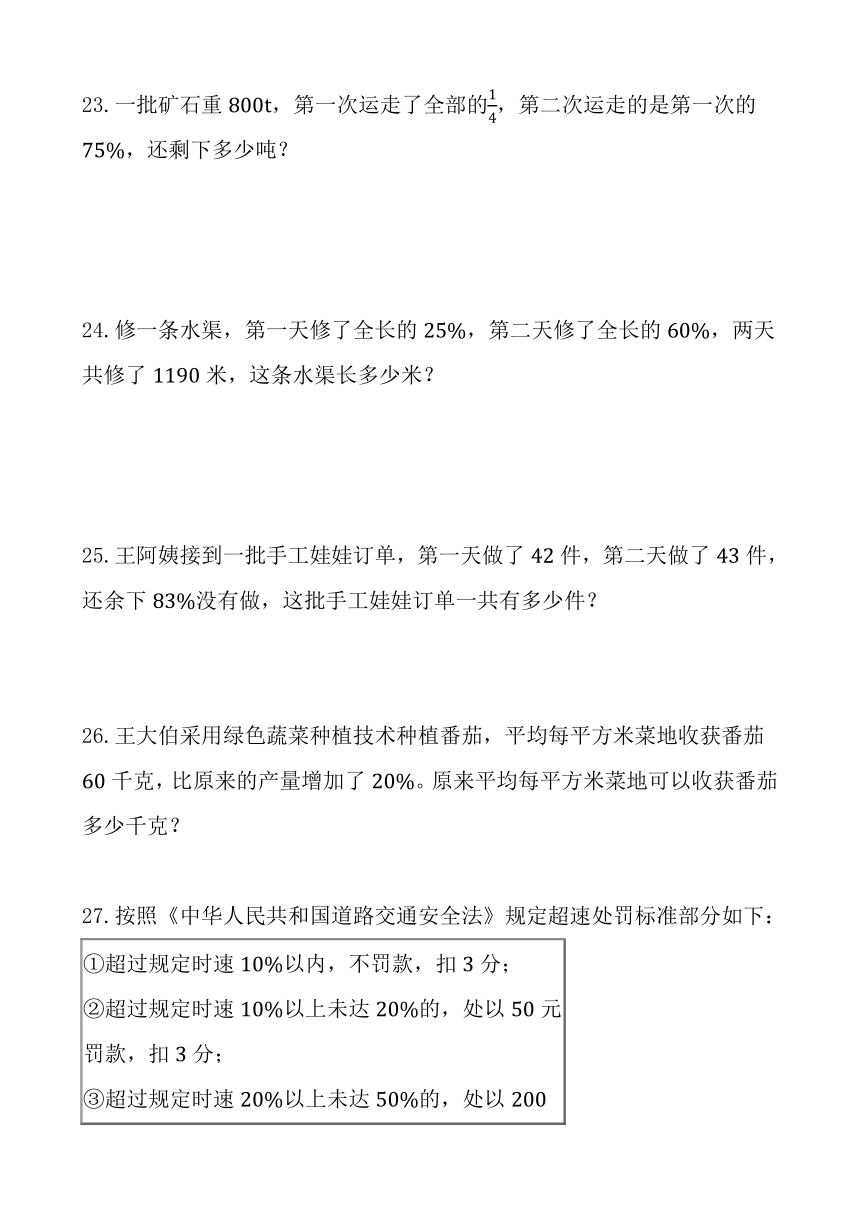 23. 一批矿石重 800t，第一次运走了全部的$\frac{1}{4}$，第二次运走的是第一次的 75%，还剩下多少吨？

24. 修一条水渠，第一天修了全长的 25%，第二天修了全长的 60%，两天共修了 1190 米，这条水渠长多少米？

25. 王阿姨接到一批手工娃娃订单，第一天做了 42 件，第二天做了 43 件，还余下 83%没有做，这批手工娃娃订单一共有多少件？

26. 王大伯采用绿色蔬菜种植技术种植番茄，平均每平方米菜地收获番茄 60 千克，比原来的产量增加了 20%。原来平均每平方米菜地可以收获番茄多少千克？

27. 按照《中华人民共和国道路交通安全法》规定超速处罚标准部分如下：

①超过规定时速 10%以内，不罚款，扣 3 分；
②超过规定时速 10%以上未达 20%的，处以 50 元罚款，扣 3 分；
③超过规定时速 20%以上未达 50%的，处以 200